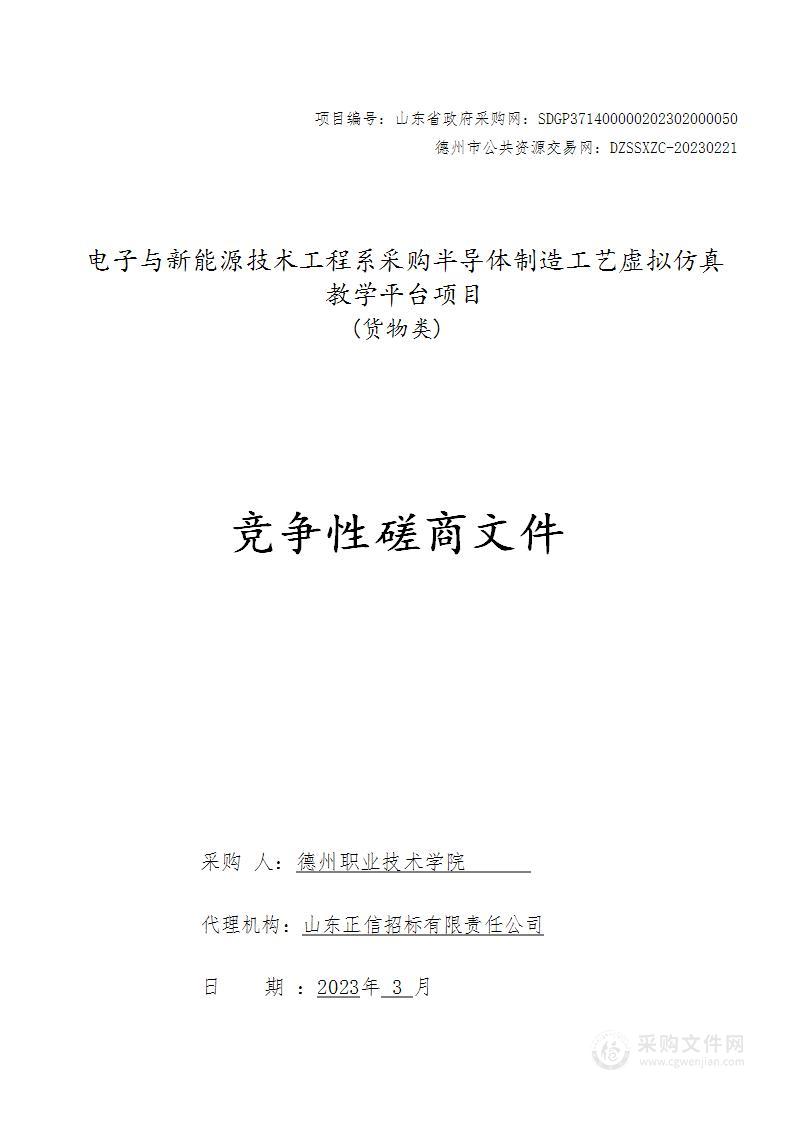 项目编号：山东省政府采购网：SDGP371400000202302000050
德州市公共资源交易网：DZSSXZC-20230221

电子与新能源技术工程系采购半导体制造工艺虚拟仿真教学平台项目
（货物类）

竞争性磋商文件

采购 人：德州职业技术学院

代理机构：山东正信招标有限责任公司

日　　期 ：2023年 3 月

采购文件网
www.cgwenjian.com